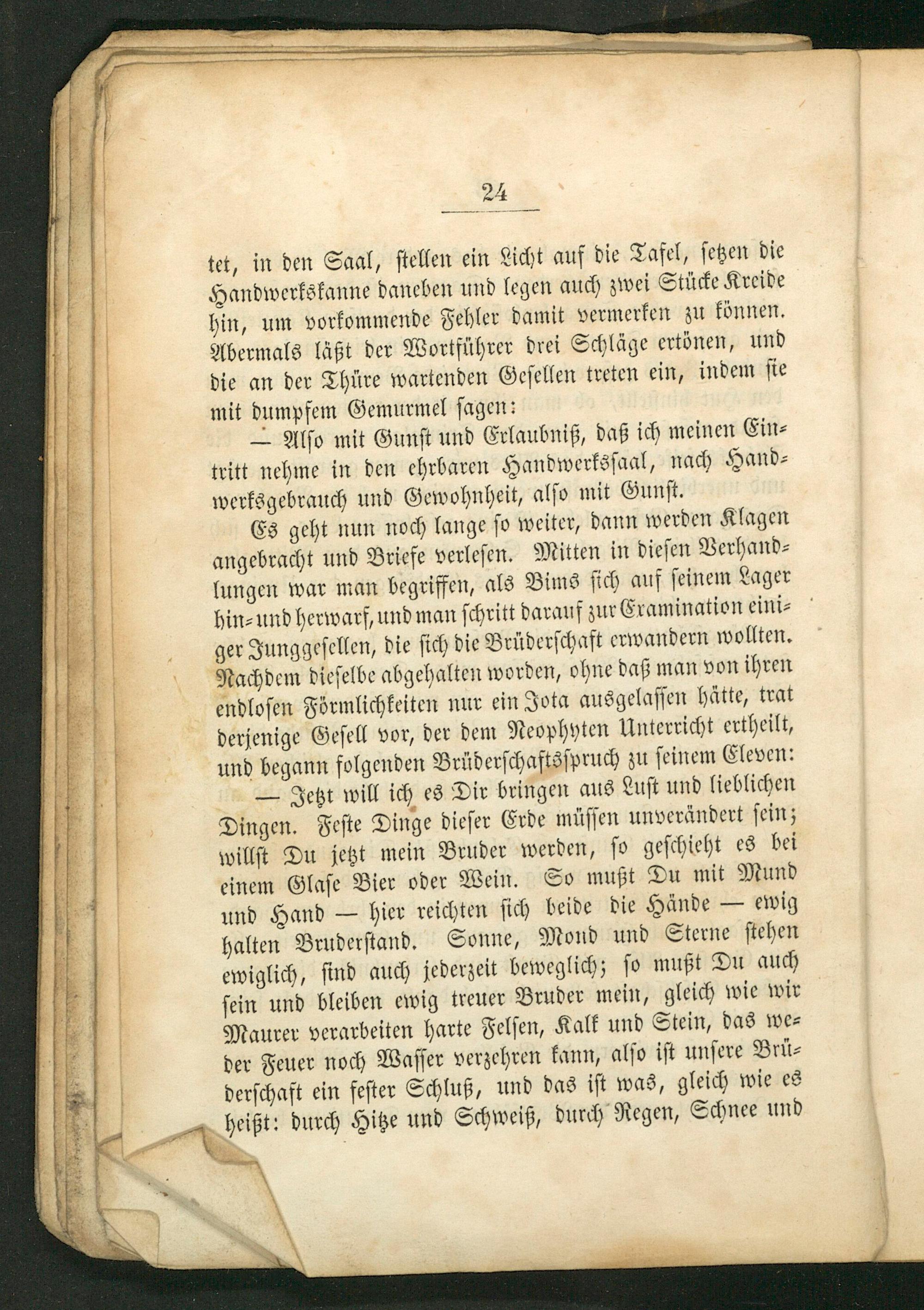 24

tet, in den Saal, stellen ein Licht auf die Tafel, setzen die Handwerkskanne daneben und legen auch zwei Stücke Kreide hin, um vorkommende Fehler damit vermerken zu können. Abermals läßt der Wortführer drei Schläge ertönen, und die an der Thüre wartenden Gesellen treten ein, indem sie mit dumpfem Gemurmel sagen:

— Also mit Gunst und Erlaubniß, daß ich meinen Eintritt nehme in den ehrbaren Handwerkssaal, nach Handwerksgebrauch und Gewohnheit, also mit Gunst.

Es geht nun noch lange so weiter, dann werden Klagen angebracht und Briefe verlesen. Mitten in diesen Verhandlungen war man begriffen, als Bims sich auf seinem Lager hin- und herwarf, und man schritt darauf zur Examination einiger Junggesellen, die sich die Brüderschaft erwandern wollten. Nachdem dieselbe abgehalten worden, ohne daß man von ihren endlosen Förmlichkeiten nur ein Jota ausgelassen hätte, trat derjenige Gesell vor, der dem Neophyten Unterricht ertheilt, und begann folgenden Brüderschaftsspruch zu seinem Eleven:

— Jetzt will ich es Dir bringen aus Lust und lieblichen Dingen. Feste Dinge dieser Erde müssen unverändert sein; willst Du jetzt mein Bruder werden, so geschieht es bei einem Glase Bier oder Wein. So mußt Du mit Mund und Hand — hier reichten sich beide die Hände — ewig halten Bruderstand. Sonne, Mond und Sterne stehen ewiglich, sind auch jederzeit beweglich; so mußt Du auch sein und bleiben ewig treuer Bruder mein, gleich wie wir Maurer verarbeiten harte Felsen, Kalk und Stein, das weder Feuer noch Wasser verzehren kann, also ist unsere Brüderschaft ein fester Schluß, und das ist was, gleich wie es heißt: durch Hitze und Schweiß, durch Regen, Schnee und